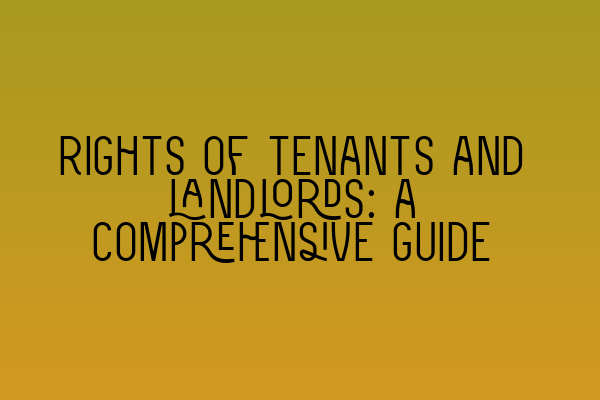 RIGHTS OF TENANTS AND LANDLORDS: A COMPREHENSIVE GUIDE